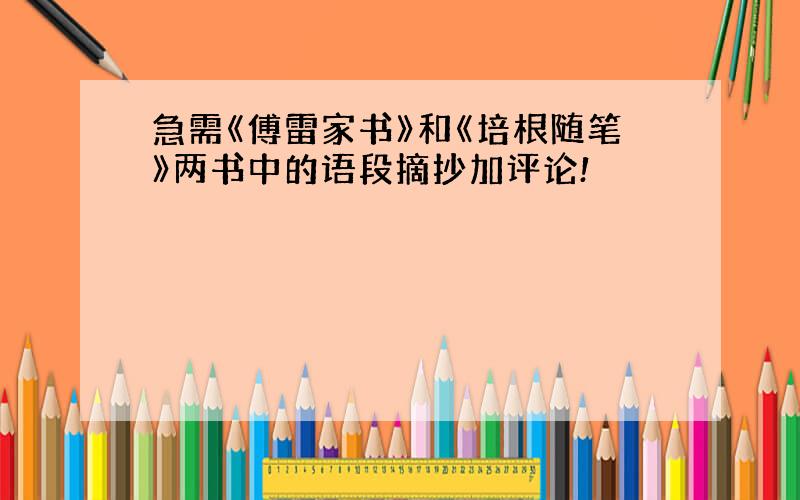 急需《傅雷家书》和《培根随笔》两书中的语段摘抄加评论!